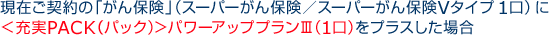 現在ご契約の「がん保険」（スーパーがん保険／スーパーがん保険Vタイプ 1口）に＜充実PACK（パック）＞パワーアッププランⅢ（1口）をプラスした場合